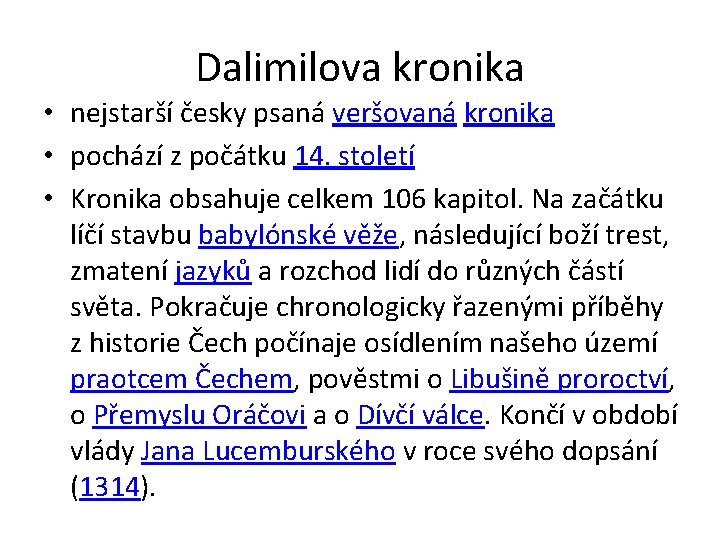 Dalimilova kronika

• nejstarší česky psaná veršovaná kronika
• pochází z počátku 14. století
• Kronika obsahuje celkem 106 kapitol. Na začátku líčí stavbu babylónské věže, následující boží trest, zmatení jazyků a rozchod lidí do různých částí světa. Pokračuje chronologicky řazenými příběhy z historie Čech počínaje osídlením našeho území praotcem Čechem, pověstmi o Libušině proroctví, o Přemyslu Oráčovi a o Dívčí válce. Končí v období vlády Jana Lucemburského v roce svého dopsání (1314).